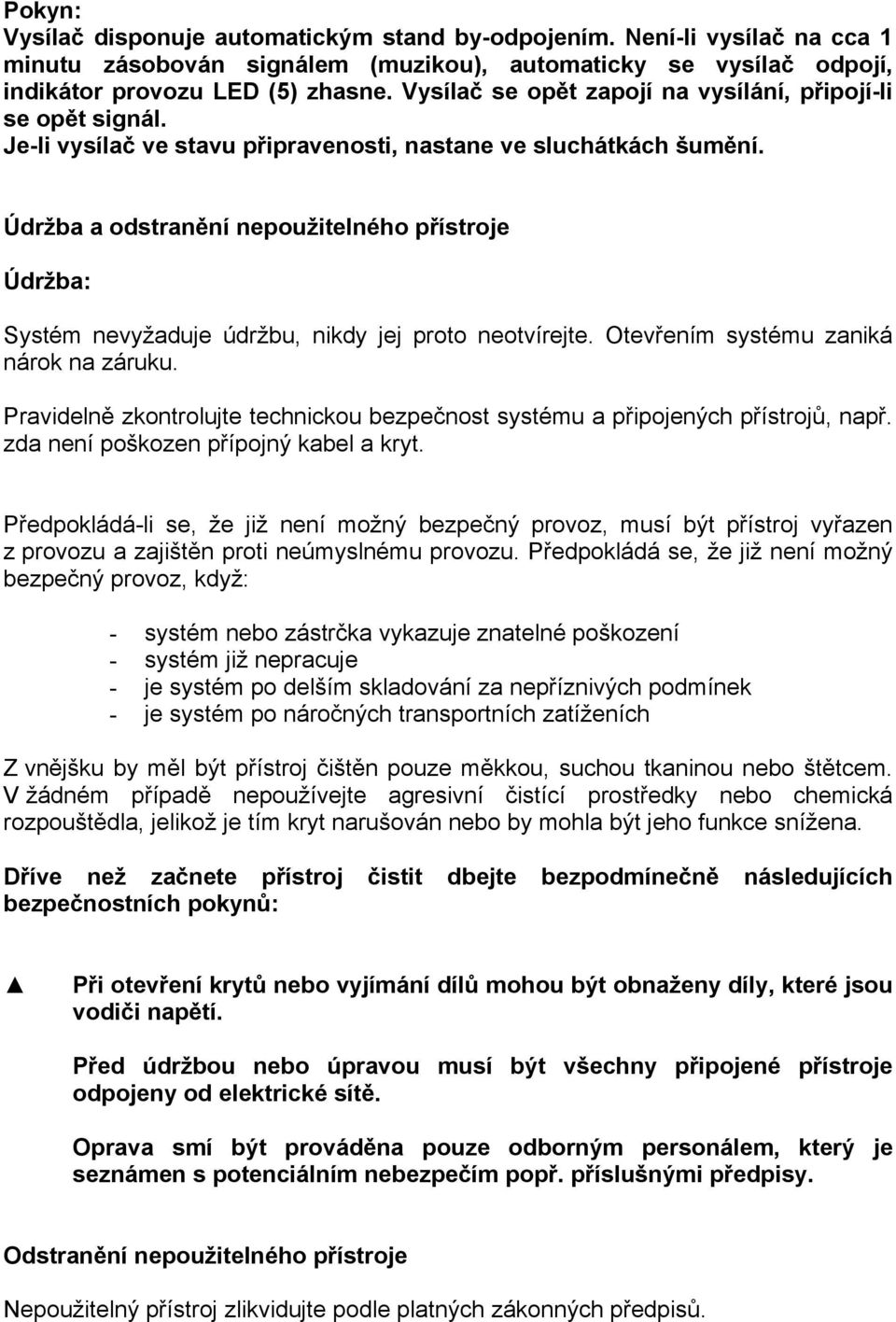 Pokyn:
Vysílač disponuje automatickým stand by-odpojením. Není-li vysílač na cca 1 minutu zásobován signálem (muzikou), automaticky se vysílač odpojí, indikátor provozu LED (5) zhasne. Vysílač se opět zapojí na vysílání, připojí-li se opět signál.
Je-li vysílač ve stavu připravenosti, nastane ve sluchátkách šumění.

Údržba a odstranění nepoužitelného přístroje

Údržba:

Systém nevyžaduje údržbu, nikdy jej proto neotvírejte. Otevřením systému zaniká nárok na záruku.

Pravidelně zkontrolujte technickou bezpečnost systému a připojených přístrojů, např. zda není poškozen přípojný kabel a kryt.

Předpokládá-li se, že již není možný bezpečný provoz, musí být přístroj vyřazen z provozu a zajištěn proti neúmyslnému provozu. Předpokládá se, že již není možný bezpečný provoz, když:

- systém nebo zástrčka vykazuje znatelné poškození
- systém již nepracuje
- je systém po delším skladování za nepříznivých podmínek
- je systém po náročných transportních zatíženích

Z vnějšku by měl být přístroj čištěn pouze měkkou, suchou tkaninou nebo štětcem. V žádném případě nepoužívejte agresivní čistící prostředky nebo chemická rozpouštědla, jelikož je tím kryt narušován nebo by mohla být jeho funkce snížena.

Dříve než začnete přístroj čistit dbejte bezpodmínečně následujících bezpečnostních pokynů:

▲ Při otevření krytů nebo vyjímání dílů mohou být obnaženy díly, které jsou vodiči napětí.

Před údržbou nebo úpravou musí být všechny připojené přístroje odpojeny od elektrické sítě.

Oprava smí být prováděna pouze odborným personálem, který je seznámen s potenciálním nebezpečím popř. příslušnými předpisy.

Odstranění nepoužitelného přístroje

Nepoužitelný přístroj zlikvidujte podle platných zákonných předpisů.